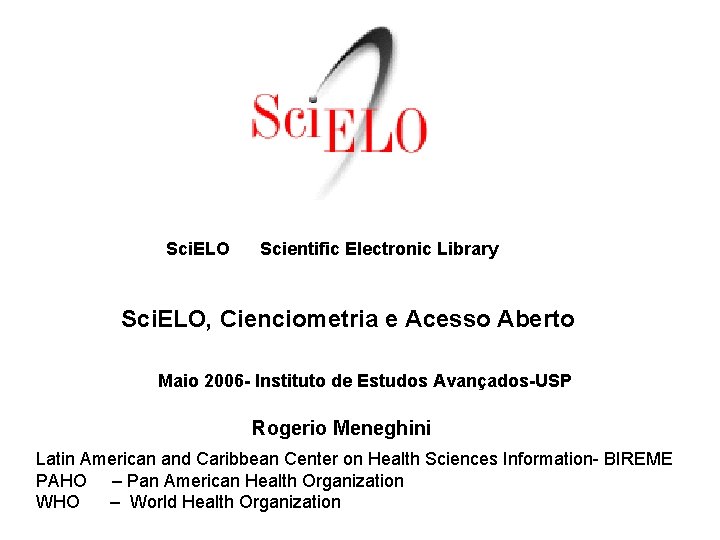 SciELO

SciELO Scientific Electronic Library

SciELO, Cienciometria e Acesso Aberto

Maio 2006- Instituto de Estudos Avançados-USP

Rogerio Meneghini

Latin American and Caribbean Center on Health Sciences Information- BIREME
PAHO – Pan American Health Organization
WHO – World Health Organization